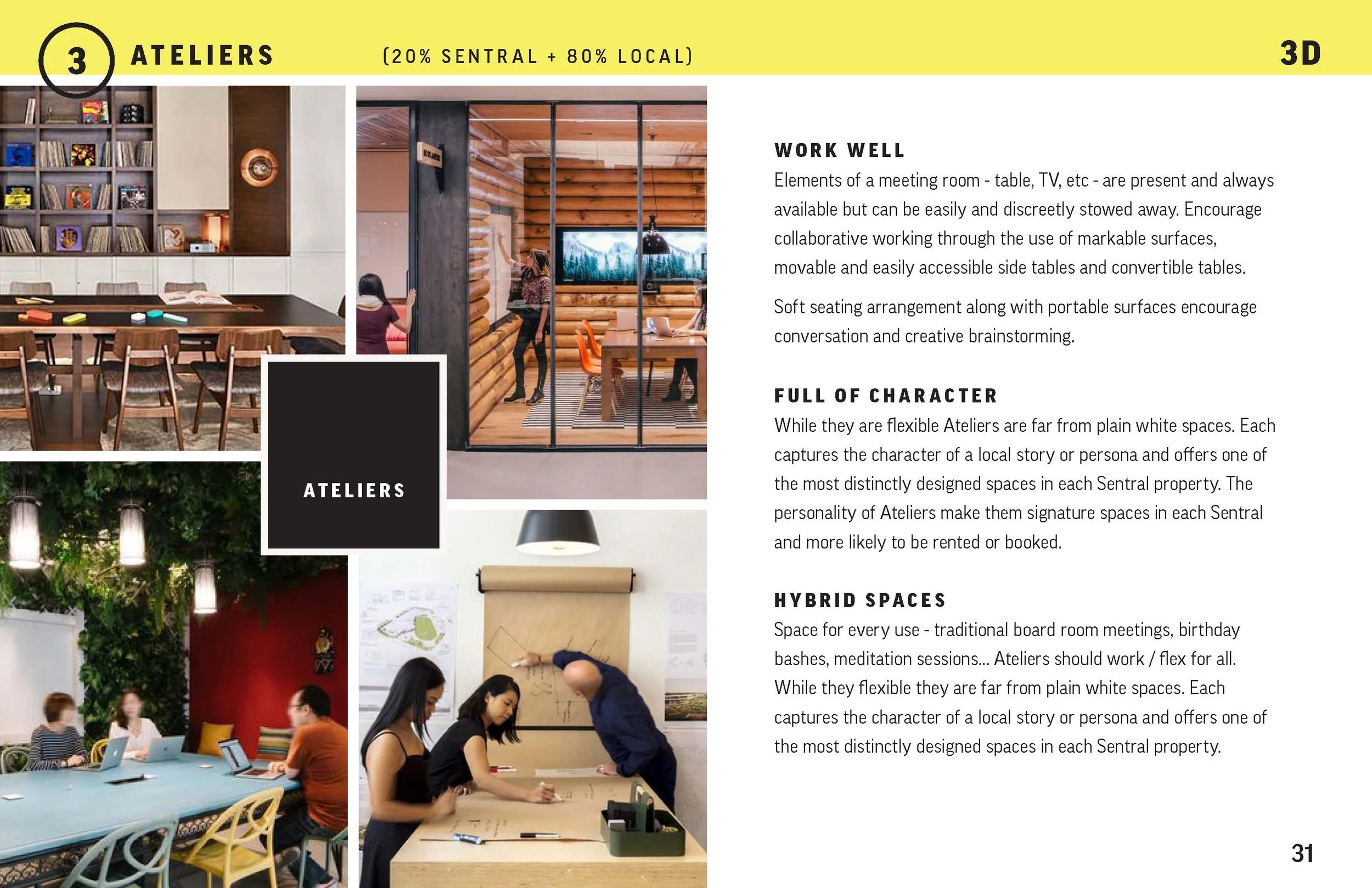 3 ATELIERS (20% SENTRAL + 80% LOCAL) 3D

ATELIERS

WORK WELL

Elements of a meeting room - table, TV, etc - are present and always available but can be easily and discreetly stowed away. Encourage collaborative working through the use of markable surfaces, movable and easily accessible side tables and convertible tables.

Soft seating arrangement along with portable surfaces encourage conversation and creative brainstorming.

FULL OF CHARACTER

While they are flexible Ateliers are far from plain white spaces. Each captures the character of a local story or persona and offers one of the most distinctly designed spaces in each Sentral property. The personality of Ateliers make them signature spaces in each Sentral and more likely to be rented or booked.

HYBRID SPACES

Space for every use - traditional board room meetings, birthday bashes, meditation sessions... Ateliers should work / flex for all. While they flexible they are far from plain white spaces. Each captures the character of a local story or persona and offers one of the most distinctly designed spaces in each Sentral property.

31